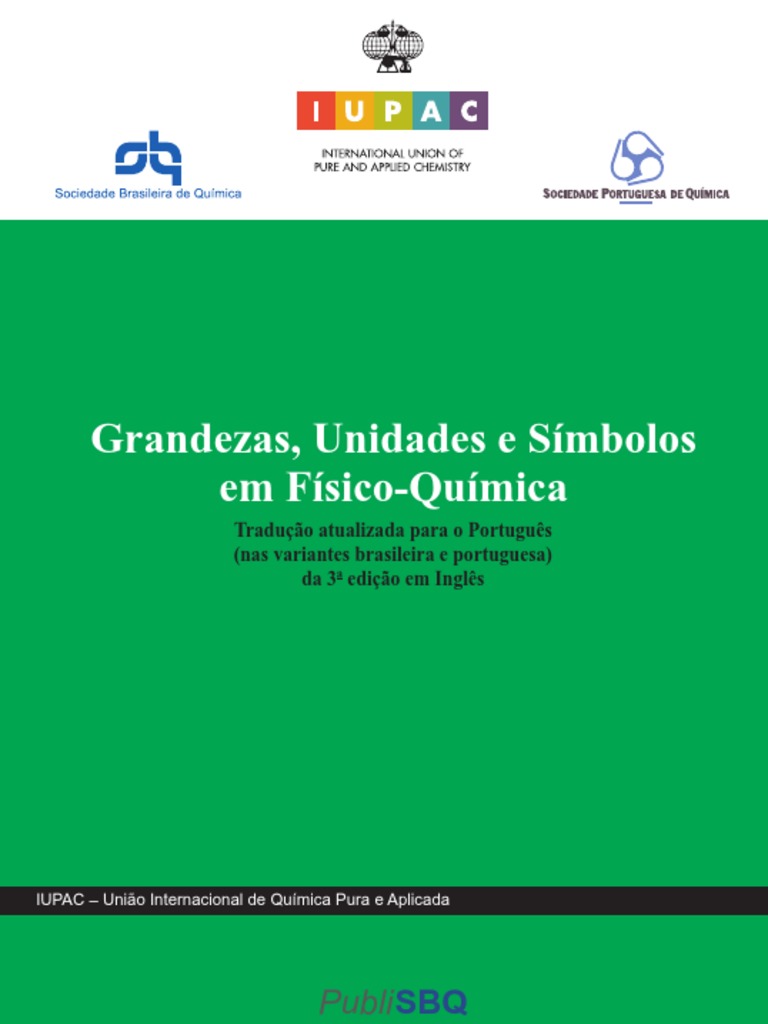 IUPAC

INTERNATIONAL UNION OF PURE AND APPLIED CHEMISTRY

Sociedade Brasileira de Química

SOCIEDADE PORTUGUESA DE QUÍMICA

Grandezas, Unidades e Símbolos em Físico-Química

Tradução atualizada para o Português (nas variantes brasileira e portuguesa) da 3ª edição em Inglês

IUPAC – União Internacional de Química Pura e Aplicada

PubliSBQ